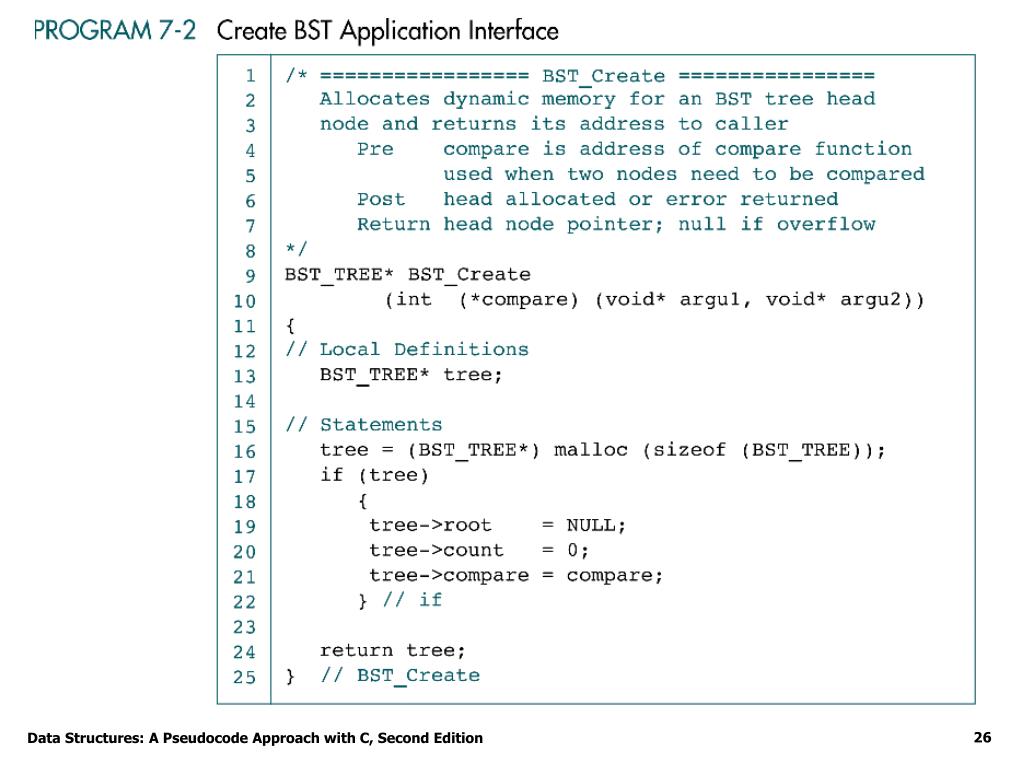 PROGRAM 7-2 Create BST Application Interface

1 /* ================= BST_Create ================
2 Allocates dynamic memory for an BST tree head
3 node and returns its address to caller
4 Pre compare is address of compare function
5 used when two nodes need to be compared
6 Post head allocated or error returned
7 Return head node pointer; null if overflow
8 */
9 BST_TREE* BST_Create
10 (int (*compare) (void* argu1, void* argu2))
11 {
12 // Local Definitions
13 BST_TREE* tree;
14
15 // Statements
16 tree = (BST_TREE*) malloc (sizeof (BST_TREE));
17 if (tree)
18 {
19 tree->root = NULL;
20 tree->count = 0;
21 tree->compare = compare;
22 } // if
23
24 return tree;
25 } // BST_Create

Data Structures: A Pseudocode Approach with C, Second Edition

26